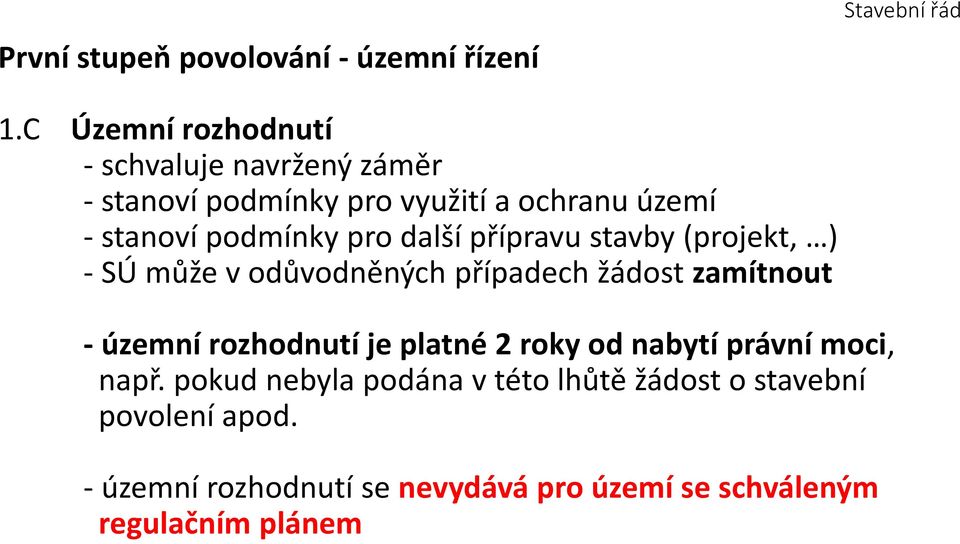 Stavební řád

První stupeň povolování - územní řízení

1.C Územní rozhodnutí
- schvaluje navržený záměr
- stanoví podmínky pro využití a ochranu území
- stanoví podmínky pro další přípravu stavby (projekt, …)
- SÚ může v odůvodněných případech žádost zamítnout

- územní rozhodnutí je platné 2 roky od nabytí právní moci, např. pokud nebyla podána v této lhůtě žádost o stavební povolení apod.

- územní rozhodnutí se nevydává pro území se schváleným regulačním plánem